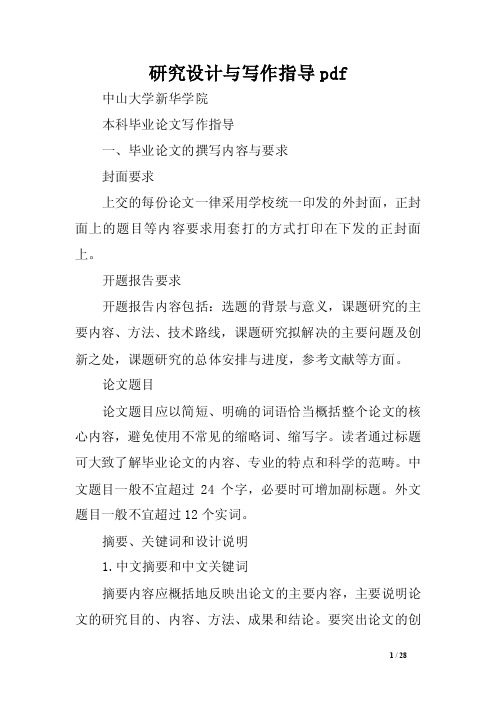 研究设计与写作指导pdf

中山大学新华学院

本科毕业论文写作指导

一、毕业论文的撰写内容与要求

封面要求

上交的每份论文一律采用学校统一印发的外封面，正封面上的题目等内容要求用套打的方式打印在下发的正封面上。

开题报告要求

开题报告内容包括：选题的背景与意义，课题研究的主要内容、方法、技术路线，课题研究拟解决的主要问题及创新之处，课题研究的总体安排与进度，参考文献等方面。

论文题目

论文题目应以简短、明确的词语恰当概括整个论文的核心内容，避免使用不常见的缩略词、缩写字。读者通过标题可大致了解毕业论文的内容、专业的特点和科学的范畴。中文题目一般不宜超过 24 个字，必要时可增加副标题。外文题目一般不宜超过12个实词。

摘要、关键词和设计说明

1.中文摘要和中文关键词

摘要内容应概括地反映出论文的主要内容，主要说明论文的研究目的、内容、方法、成果和结论。要突出论文的创

1 / 28